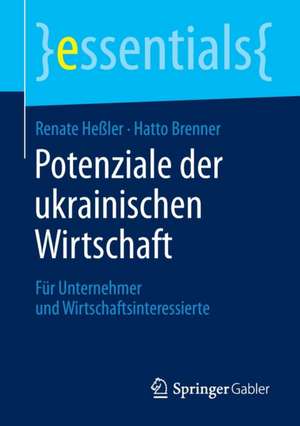 }essentials{

Renate Heßler · Hatto Brenner

Potenziale der ukrainischen Wirtschaft

Für Unternehmer und Wirtschaftsinteressierte

Springer Gabler